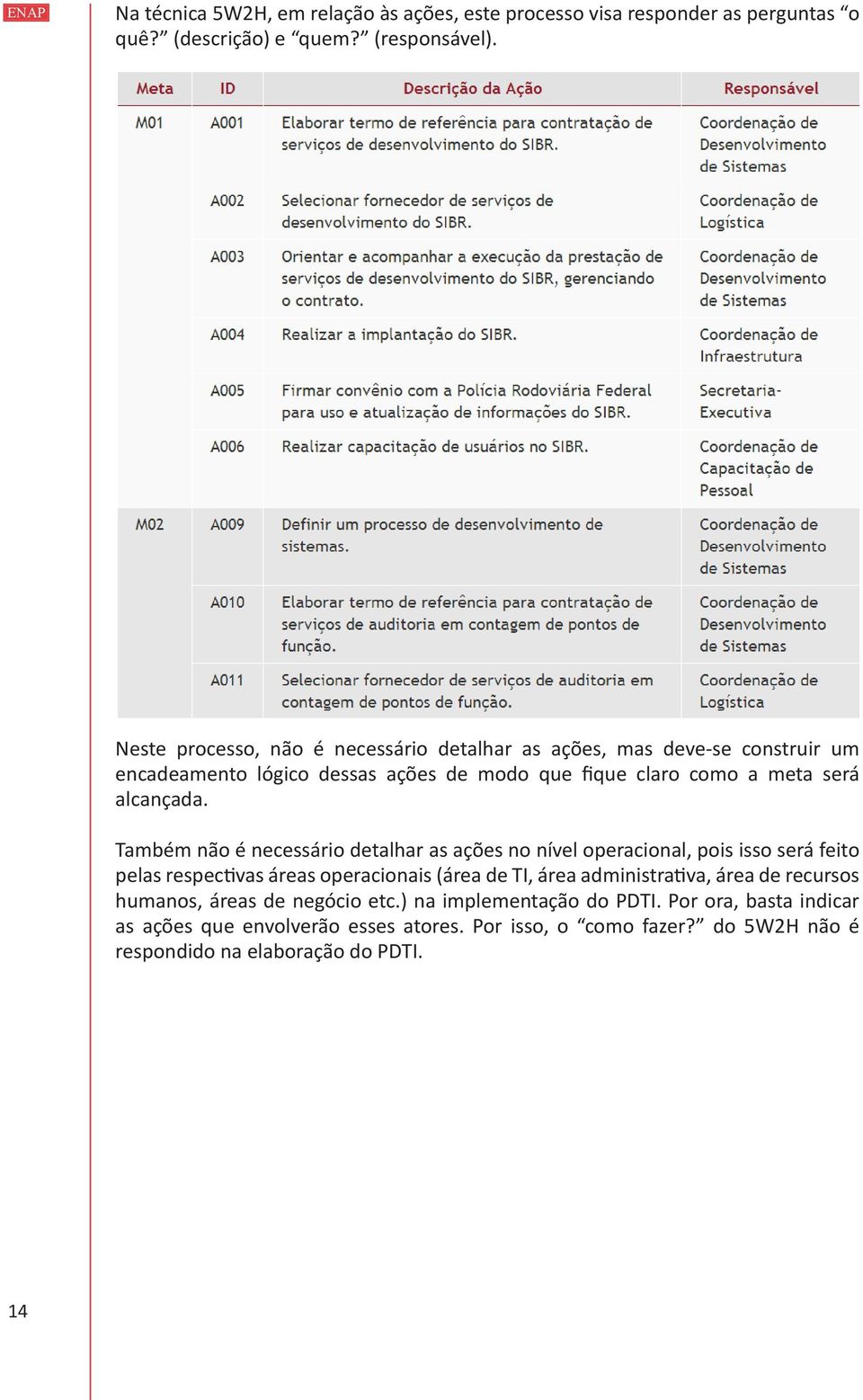 ENAP

Na técnica 5W2H, em relação às ações, este processo visa responder as perguntas “o quê?” (descrição) e “quem?” (responsável).

| Meta | ID | Descrição da Ação | Responsável |
|---|---|---|---|
| M01 | A001 | Elaborar termo de referência para contratação de serviços de desenvolvimento do SIBR. | Coordenação de Desenvolvimento de Sistemas |
| | A002 | Selecionar fornecedor de serviços de desenvolvimento do SIBR. | Coordenação de Logística |
| | A003 | Orientar e acompanhar a execução da prestação de serviços de desenvolvimento do SIBR, gerenciando o contrato. | Coordenação de Desenvolvimento de Sistemas |
| | A004 | Realizar a implantação do SIBR. | Coordenação de Infraestrutura |
| | A005 | Firmar convênio com a Polícia Rodoviária Federal para uso e atualização de informações do SIBR. | Secretaria-Executiva |
| | A006 | Realizar capacitação de usuários no SIBR. | Coordenação de Capacitação de Pessoal |
| M02 | A009 | Definir um processo de desenvolvimento de sistemas. | Coordenação de Desenvolvimento de Sistemas |
| | A010 | Elaborar termo de referência para contratação de serviços de auditoria em contagem de pontos de função. | Coordenação de Desenvolvimento de Sistemas |
| | A011 | Selecionar fornecedor de serviços de auditoria em contagem de pontos de função. | Coordenação de Logística |

Neste processo, não é necessário detalhar as ações, mas deve-se construir um encadeamento lógico dessas ações de modo que fique claro como a meta será alcançada.

Também não é necessário detalhar as ações no nível operacional, pois isso será feito pelas respectivas áreas operacionais (área de TI, área administrativa, área de recursos humanos, áreas de negócio etc.) na implementação do PDTI. Por ora, basta indicar as ações que envolverão esses atores. Por isso, o “como fazer?” do 5W2H não é respondido na elaboração do PDTI.

14